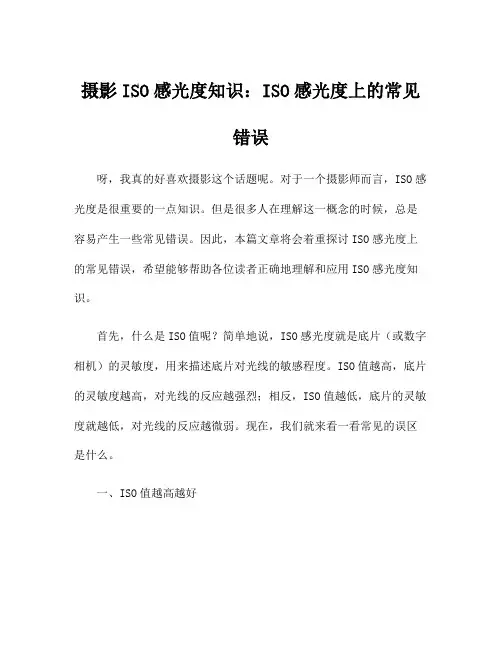 摄影ISO感光度知识：ISO感光度上的常见错误

呀，我真的好喜欢摄影这个话题呢。对于一个摄影师而言，ISO感光度是很重要的一点知识。但是很多人在理解这一概念的时候，总是容易产生一些常见错误。因此，本篇文章将会着重探讨ISO感光度上的常见错误，希望能够帮助各位读者正确地理解和应用ISO感光度知识。

首先，什么是ISO值呢？简单地说，ISO感光度就是底片（或数字相机）的灵敏度，用来描述底片对光线的敏感程度。ISO值越高，底片的灵敏度越高，对光线的反应越强烈；相反，ISO值越低，底片的灵敏度就越低，对光线的反应越微弱。现在，我们就来看一看常见的误区是什么。

一、ISO值越高越好